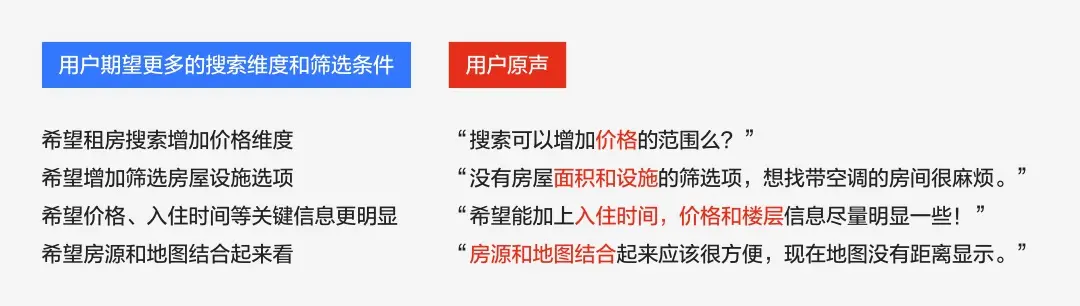 用户期望更多的搜索维度和筛选条件

希望租房搜索增加价格维度
希望增加筛选房屋设施选项
希望价格、入住时间等关键信息更明显
希望房源和地图结合起来看

用户原声

“搜索可以增加价格的范围么？”
“没有房屋面积和设施的筛选项，想找带空调的房间很麻烦。”
“希望能加上入住时间，价格和楼层信息尽量明显一些！”
“房源和地图结合起来应该很方便，现在地图没有距离显示。”